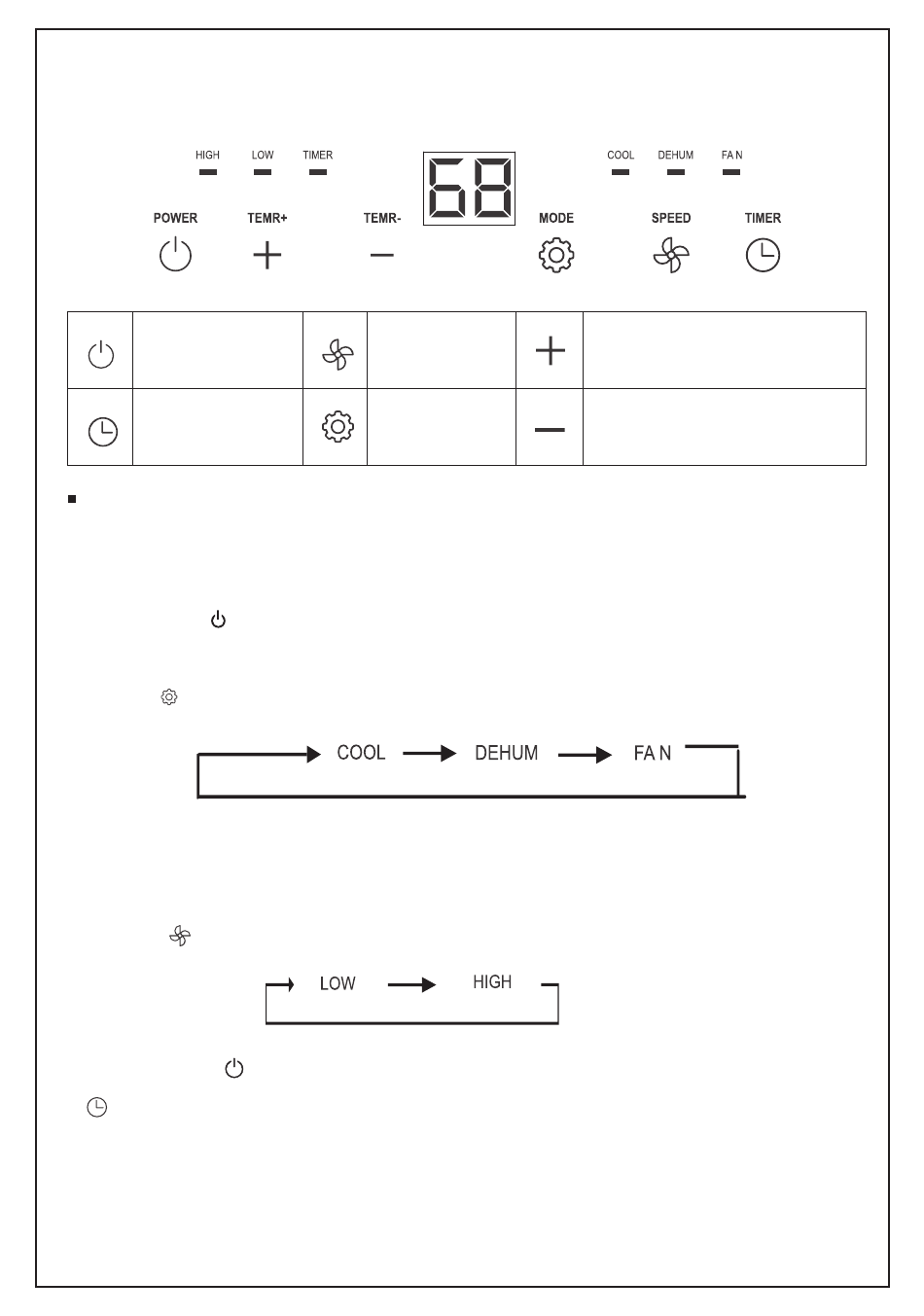 HIGH LOW TIMER

68

COOL DEHUM FA N

POWER TEMR+ TEMR- MODE SPEED TIMER

COOL DEHUM FA N

LOW HIGH